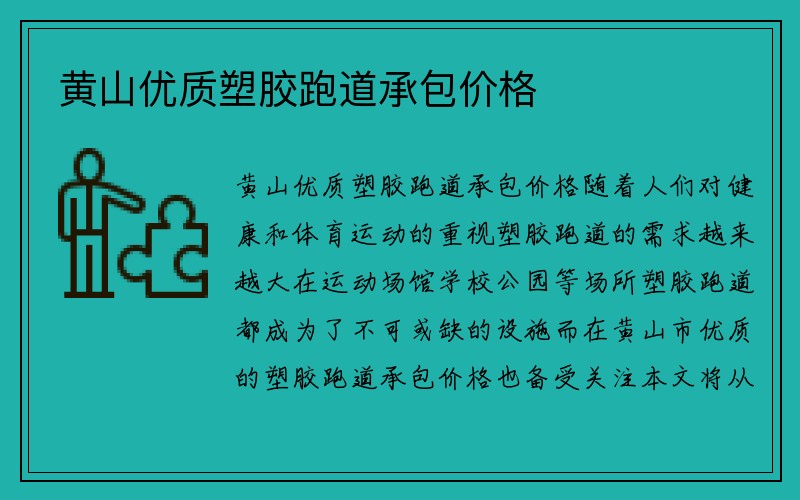 黄山优质塑胶跑道承包价格

黄山优质塑胶跑道承包价格随着人们对健康和体育运动的重视塑胶跑道的需求越来越大在运动场馆学校公园等场所塑胶跑道都成为了不可或缺的设施而在黄山市优质的塑胶跑道承包价格也备受关注本文将从